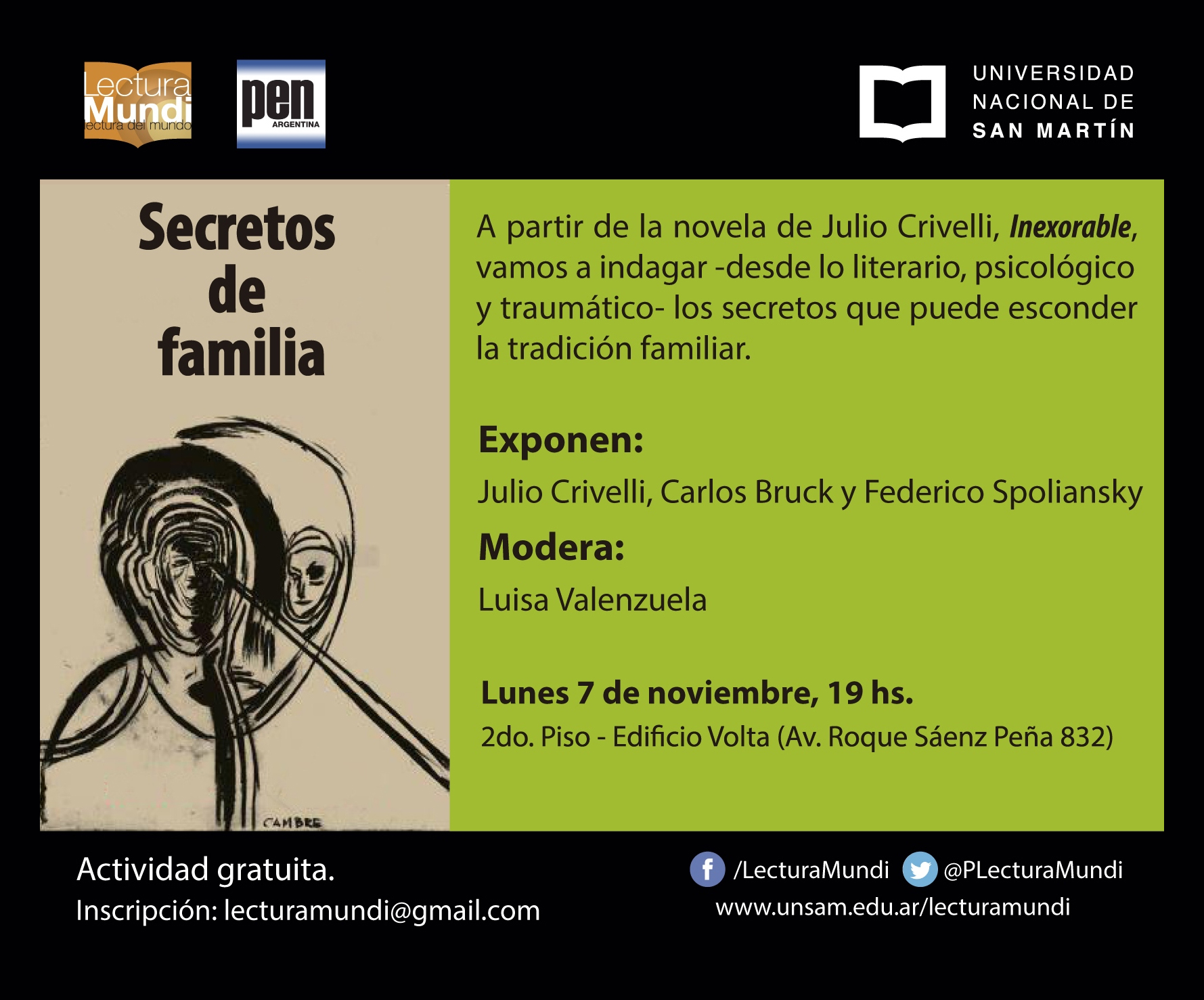 Lectura Mundi
lectura del mundo

pen
ARGENTINA

UNIVERSIDAD
NACIONAL DE
SAN MARTÍN

Secretos
de
familia

CAMBRE

A partir de la novela de Julio Crivelli, Inexorable, vamos a indagar -desde lo literario, psicológico y traumático- los secretos que puede esconder la tradición familiar.

Exponen:

Julio Crivelli, Carlos Bruck y Federico Spoliansky

Modera:

Luisa Valenzuela

Lunes 7 de noviembre, 19 hs.

2do. Piso - Edificio Volta (Av. Roque Sáenz Peña 832)

Actividad gratuita.

Inscripción: lecturamundi@gmail.com

/LecturaMundi @PLecturaMundi

www.unsam.edu.ar/lecturamundi